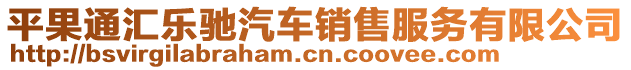 平果通汇乐驰汽车销售服务有限公司
http://bsvirgilabraham.cn.coovee.com